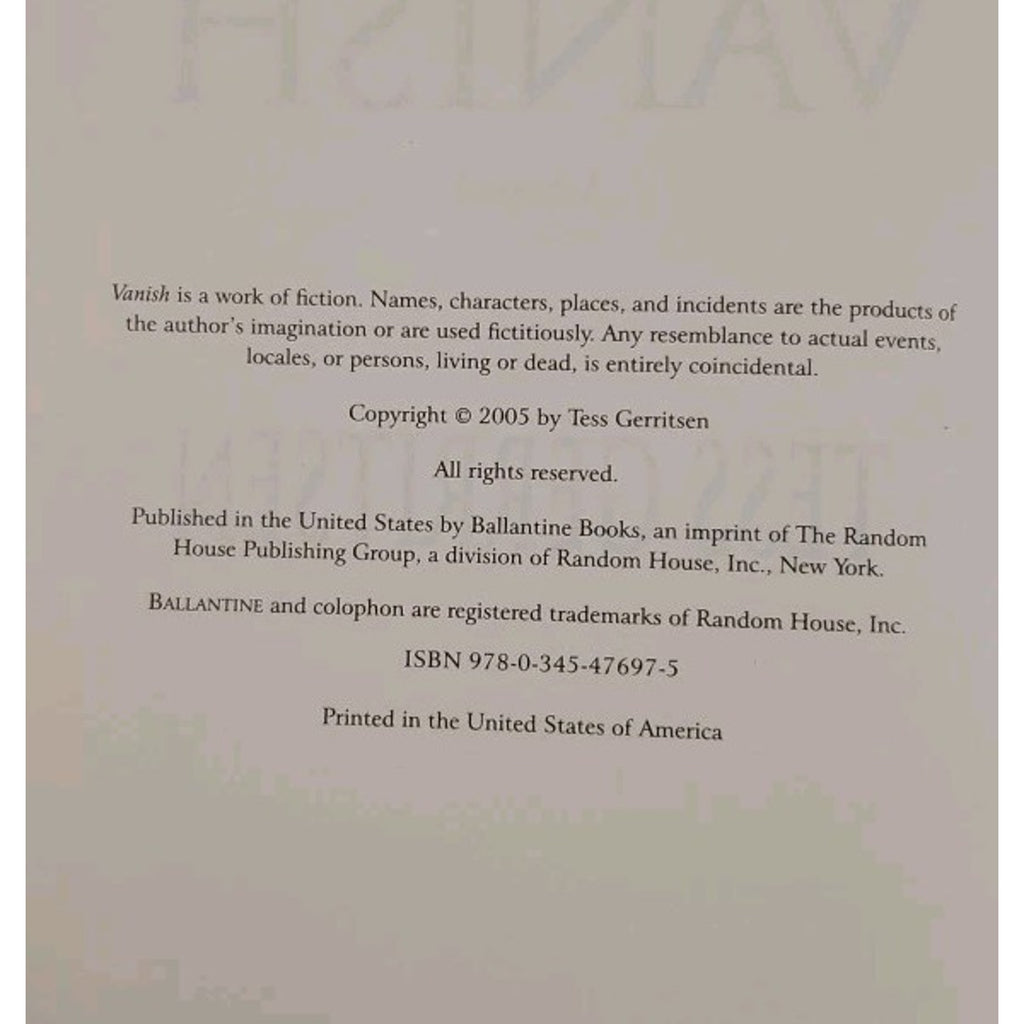 Vanish is a work of fiction. Names, characters, places, and incidents are the products of the author's imagination or are used fictitiously. Any resemblance to actual events, locales, or persons, living or dead, is entirely coincidental.

Copyright © 2005 by Tess Gerritsen

All rights reserved.

Published in the United States by Ballantine Books, an imprint of The Random House Publishing Group, a division of Random House, Inc., New York.

BALLANTINE and colophon are registered trademarks of Random House, Inc.

ISBN 978-0-345-47697-5

Printed in the United States of America